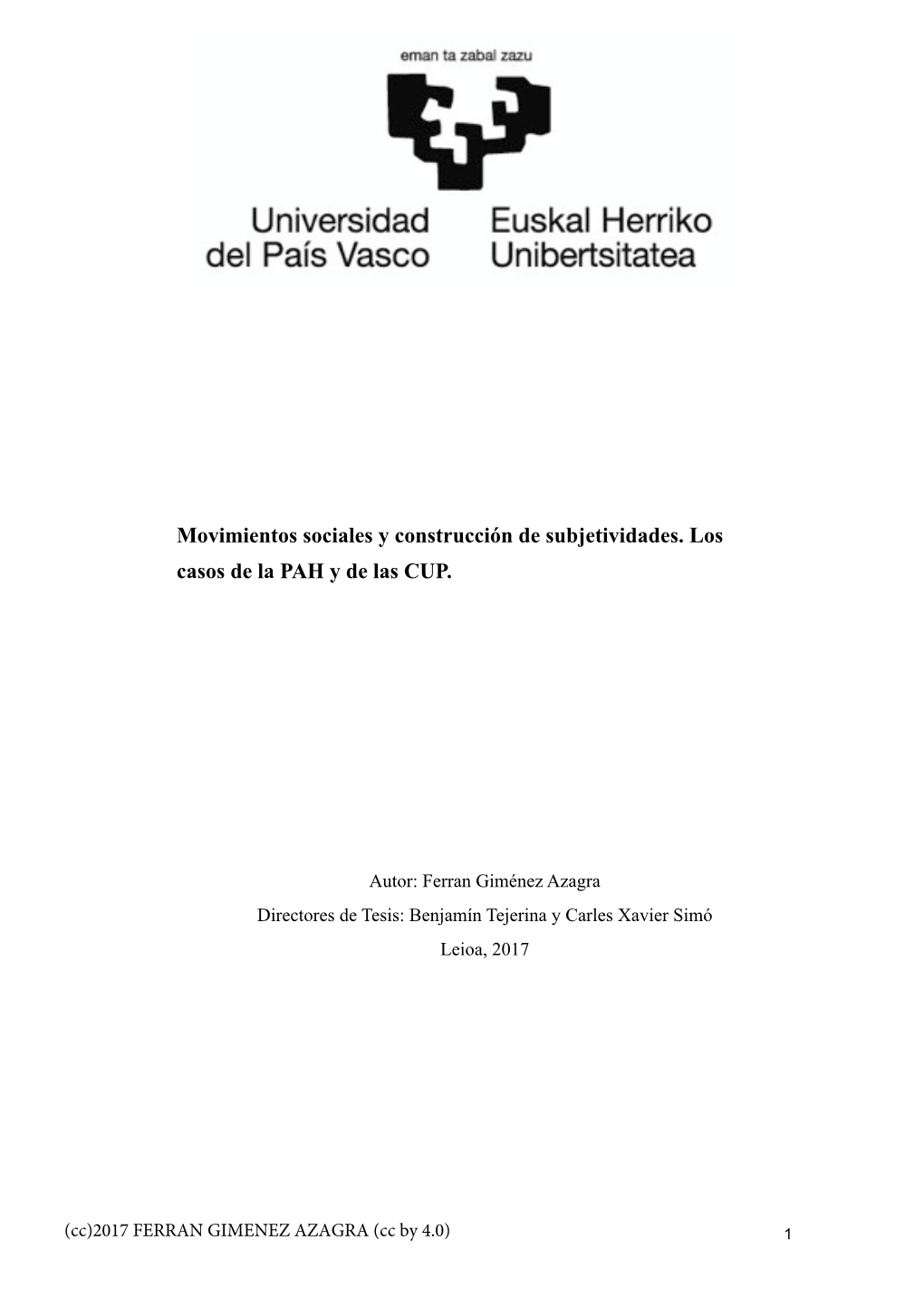 eman ta zabal zazu

Universidad del País Vasco

Euskal Herriko Unibertsitatea

Movimientos sociales y construcción de subjetividades. Los casos de la PAH y de las CUP.

Autor: Ferran Giménez Azagra

Directores de Tesis: Benjamín Tejerina y Carles Xavier Simó

Leioa, 2017

(cc)2017 FERRAN GIMENEZ AZAGRA (cc by 4.0)

1